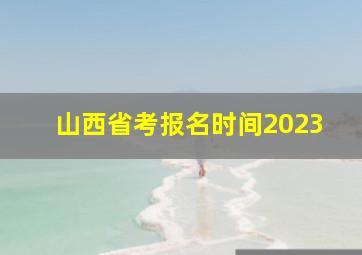 山西省考报名时间2023